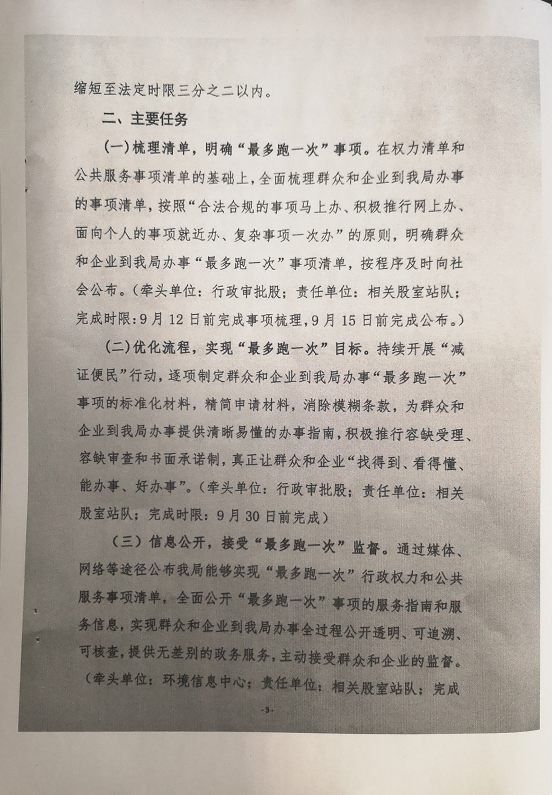 缩短至法定时限三分之二以内。

二、主要任务

（一）梳理清单，明确“最多跑一次”事项。在权力清单和公共服务事项清单的基础上，全面梳理群众和企业到我局办事的事项清单，按照“合法合规的事项马上办、积极推行网上办、面向个人的事项就近办、复杂事项一次办”的原则，明确群众和企业到我局办事“最多跑一次”事项清单，按程序及时向社会公布。（牵头单位：行政审批股；责任单位：相关股室站队；完成时限：9月12日前完成事项梳理，9月15日前完成公布。）

（二）优化流程，实现“最多跑一次”目标。持续开展“减证便民”行动，逐项制定群众和企业到我局办事“最多跑一次”事项的标准化材料，精简申请材料，消除模糊条款，为群众和企业到我局办事提供清晰易懂的办事指南，积极推行容缺受理、容缺审查和书面承诺制，真正让群众和企业“找得到、看得懂、能办事、好办事”。（牵头单位：行政审批股；责任单位：相关股室站队；完成时限：9月30日前完成）

（三）信息公开，接受“最多跑一次”监督。通过媒体、网络等途径公布我局能够实现“最多跑一次”行政权力和公共服务事项清单，全面公开“最多跑一次”事项的服务指南和服务信息，实现群众和企业到我局办事全过程公开透明、可追溯、可核查，提供无差别的政务服务，主动接受群众和企业的监督。（牵头单位：环境信息中心；责任单位：相关股室站队；完成

-3-